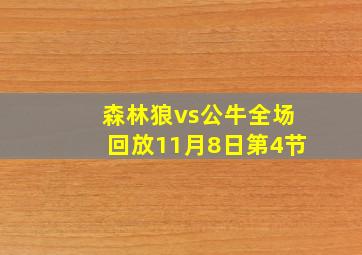 森林狼vs公牛全场回放11月8日第4节